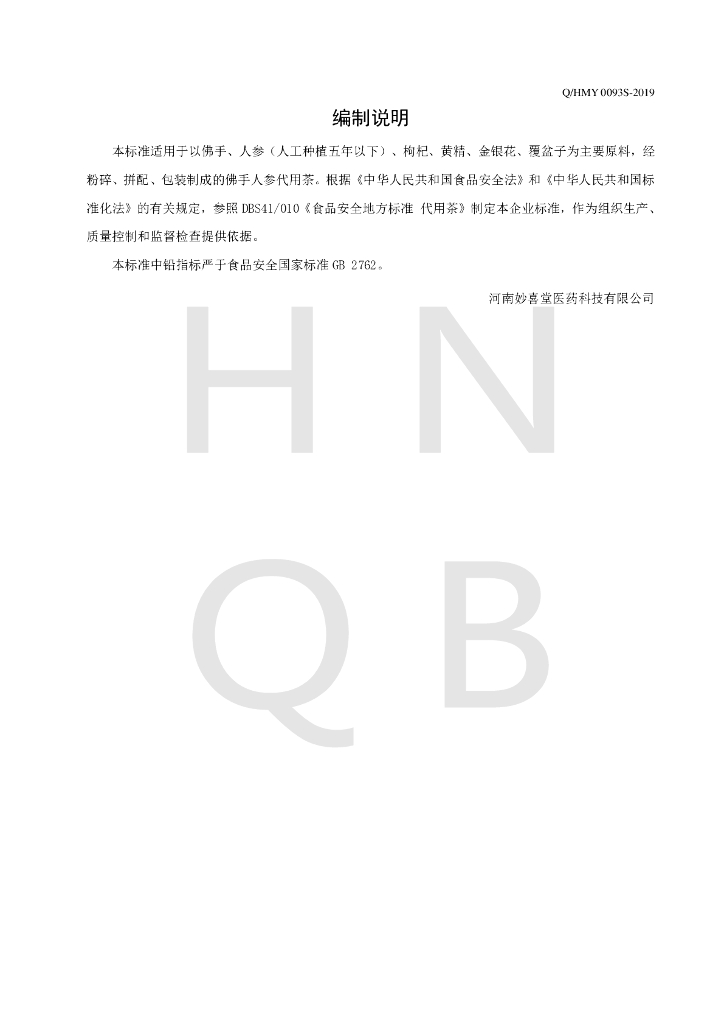 Q/HMY 0093S-2019

编制说明

本标准适用于以佛手、人参（人工种植五年以下）、枸杞、黄精、金银花、覆盆子为主要原料，经粉碎、拼配、包装制成的佛手人参代用茶。根据《中华人民共和国食品安全法》和《中华人民共和国标准化法》的有关规定，参照 DBS41/010《食品安全地方标准 代用茶》制定本企业标准，作为组织生产、质量控制和监督检查提供依据。

本标准中铅指标严于食品安全国家标准 GB 2762。

河南妙喜堂医药科技有限公司

H N
Q B